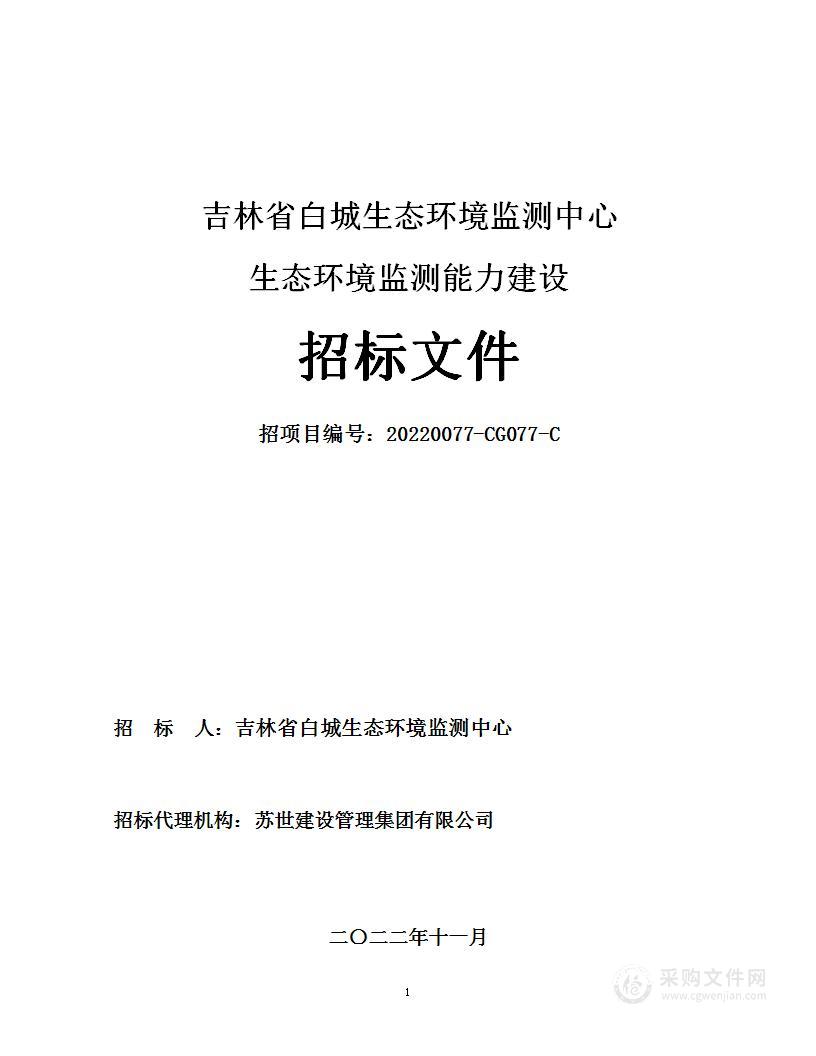 吉林省白城生态环境监测中心

生态环境监测能力建设

招标文件

招项目编号：20220077-CG077-C

招　标　人：吉林省白城生态环境监测中心

招标代理机构：苏世建设管理集团有限公司

二〇二二年十一月

1

采购文件网
www.cgwenjian.com